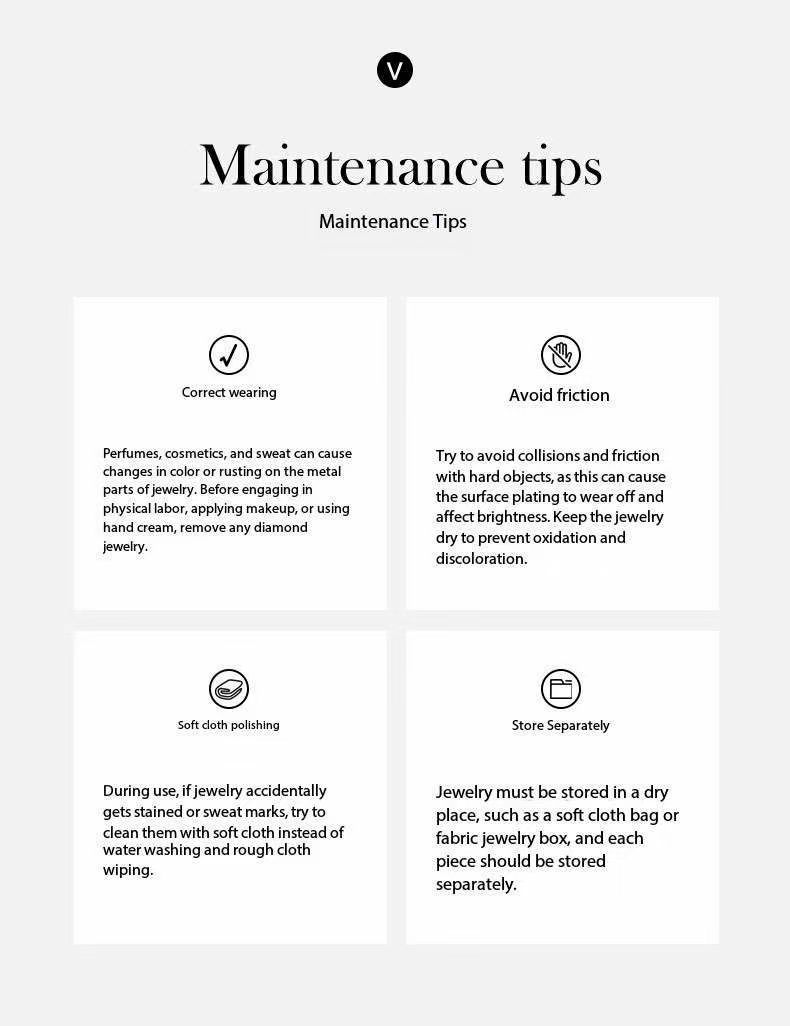 V

Maintenance tips

Maintenance Tips

Correct wearing

Perfumes, cosmetics, and sweat can cause changes in color or rusting on the metal parts of jewelry. Before engaging in physical labor, applying makeup, or using hand cream, remove any diamond jewelry.

Avoid friction

Try to avoid collisions and friction with hard objects, as this can cause the surface plating to wear off and affect brightness. Keep the jewelry dry to prevent oxidation and discoloration.

Soft cloth polishing

During use, if jewelry accidentally gets stained or sweat marks, try to clean them with soft cloth instead of water washing and rough cloth wiping.

Store Separately

Jewelry must be stored in a dry place, such as a soft cloth bag or fabric jewelry box, and each piece should be stored separately.